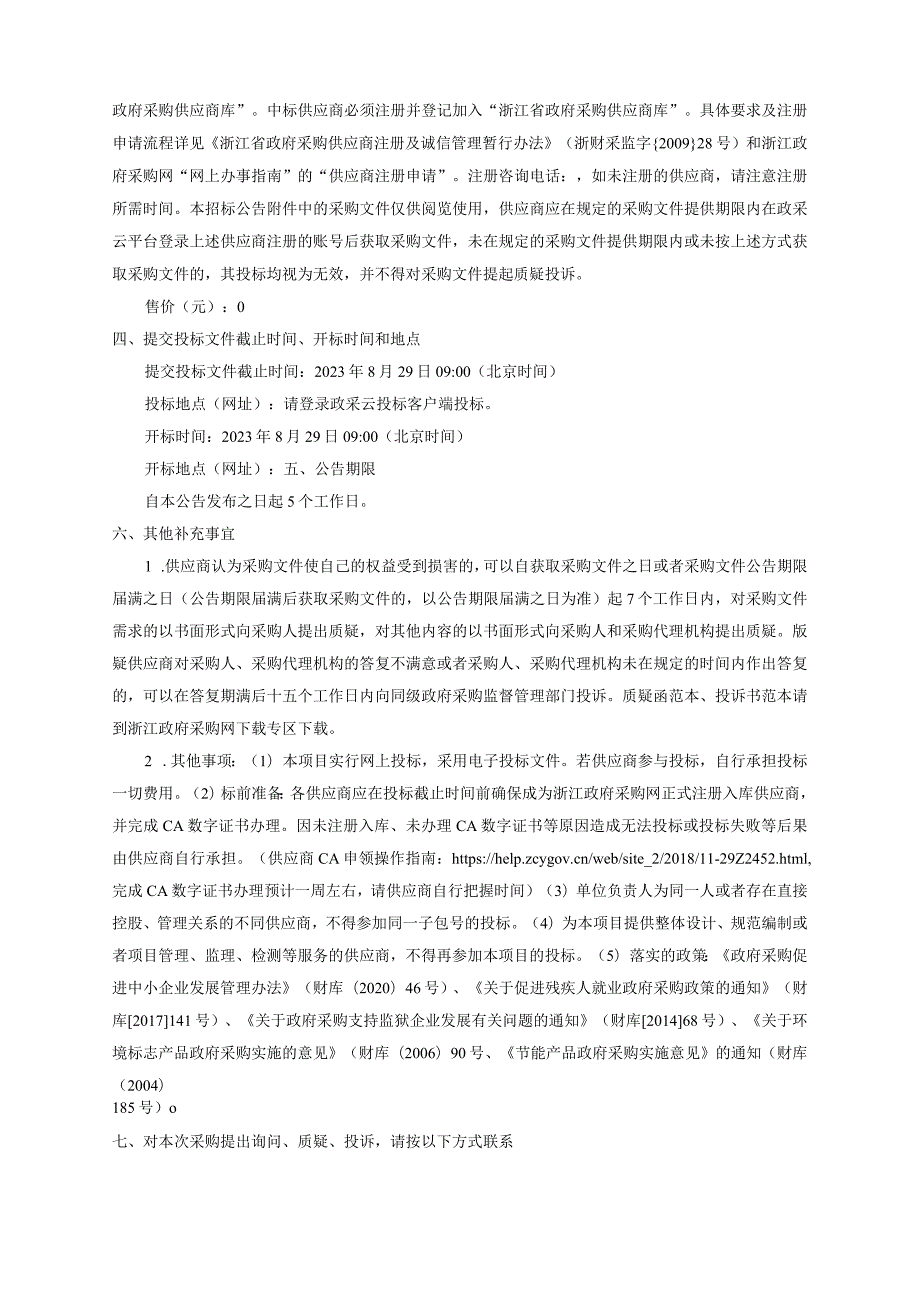 政府采购供应商库”。中标供应商必须注册并登记加入“浙江省政府采购供应商库”。具体要求及注册申请流程详见《浙江省政府采购供应商注册及诚信管理暂行办法》（浙财采监字{2009}28号）和浙江政府采购网“网上办事指南”的“供应商注册申请”。注册咨询电话：，如未注册的供应商，请注意注册所需时间。本招标公告附件中的采购文件仅供阅览使用，供应商应在规定的采购文件提供期限内在政采云平台登录上述供应商注册的账号后获取采购文件，未在规定的采购文件提供期限内或未按上述方式获取采购文件的，其投标均视为无效，并不得对采购文件提起质疑投诉。

售价（元）：0

四、提交投标文件截止时间、开标时间和地点

提交投标文件截止时间：2023年8月29日09:00（北京时间）

投标地点（网址）：请登录政采云投标客户端投标。

开标时间：2023年8月29日09:00（北京时间）

开标地点（网址）：五、公告期限

自本公告发布之日起5个工作日。

六、其他补充事宜

1 .供应商认为采购文件使自己的权益受到损害的，可以自获取采购文件之日或者采购文件公告期限届满之日（公告期限届满后获取采购文件的，以公告期限届满之日为准）起7个工作日内，对采购文件需求的以书面形式向采购人提出质疑，对其他内容的以书面形式向采购人和采购代理机构提出质疑。版疑供应商对采购人、采购代理机构的答复不满意或者采购人、采购代理机构未在规定的时间内作出答复的，可以在答复期满后十五个工作日内向同级政府采购监督管理部门投诉。质疑函范本、投诉书范本请到浙江政府采购网下载专区下载。

2 .其他事项：（1）本项目实行网上投标，采用电子投标文件。若供应商参与投标，自行承担投标一切费用。（2）标前准备：各供应商应在投标截止时间前确保成为浙江政府采购网正式注册入库供应商，并完成CA数字证书办理。因未注册入库、未办理CA数字证书等原因造成无法投标或投标失败等后果由供应商自行承担。（供应商CA申领操作指南：https://help.zcygov.cn/web/site_2/2018/11-29Z2452.html,完成CA数字证书办理预计一周左右，请供应商自行把握时间）（3）单位负责人为同一人或者存在直接控股、管理关系的不同供应商，不得参加同一子包号的投标。（4）为本项目提供整体设计、规范编制或者项目管理、监理、检测等服务的供应商，不得再参加本项目的投标。（5）落实的政策：《政府采购促进中小企业发展管理办法》（财库（2020）46号）、《关于促进残疾人就业政府采购政策的通知》（财库[2017]141号）、《关于政府采购支持监狱企业发展有关问题的通知》（财库[2014]68号）、《关于环境标志产品政府采购实施的意见》（财库（2006）90号、《节能产品政府采购实施意见》的通知（财库（2004）
185号）o

七、对本次采购提出询问、质疑、投诉，请按以下方式联系